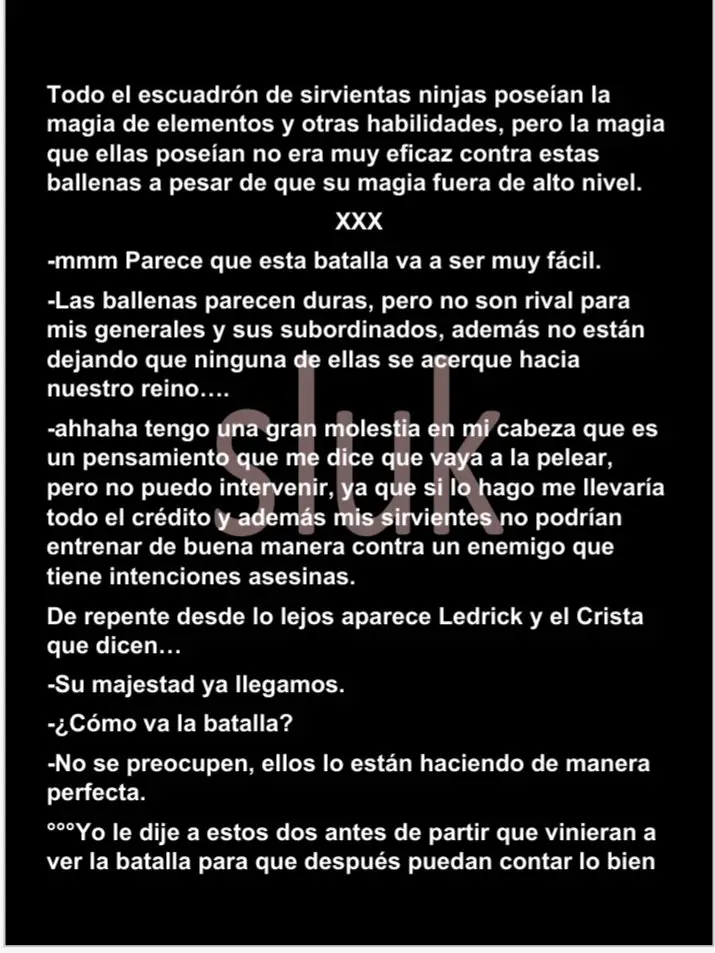 Todo el escuadrón de sirvientas ninjas poseían la magia de elementos y otras habilidades, pero la magia que ellas poseían no era muy eficaz contra estas ballenas a pesar de que su magia fuera de alto nivel.

XXX

-mmm Parece que esta batalla va a ser muy fácil.

-Las ballenas parecen duras, pero no son rival para mis generales y sus subordinados, además no están dejando que ninguna de ellas se acerque hacia nuestro reino….

-ahhaha tengo una gran molestia en mi cabeza que es un pensamiento que me dice que vaya a la pelear, pero no puedo intervenir, ya que si lo hago me llevaría todo el crédito y además mis sirvientes no podrían entrenar de buena manera contra un enemigo que tiene intenciones asesinas.

De repente desde lo lejos aparece Ledrick y el Crista que dicen…

-Su majestad ya llegamos.

-¿Cómo va la batalla?

-No se preocupen, ellos lo están haciendo de manera perfecta.

°°°Yo le dije a estos dos antes de partir que vinieran a ver la batalla para que después puedan contar lo bien

sluk